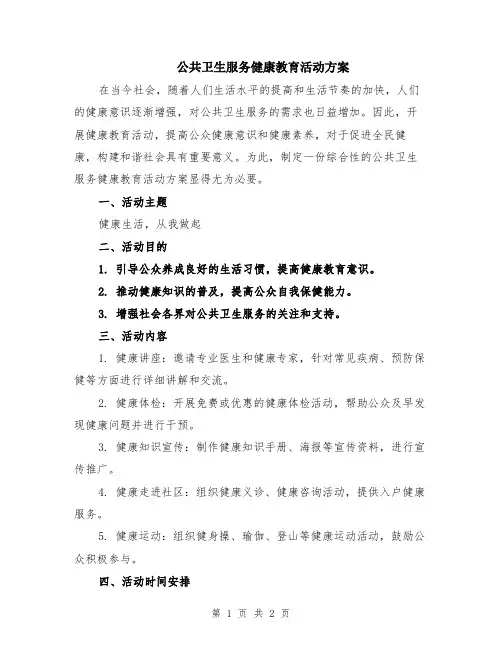 公共卫生服务健康教育活动方案

在当今社会，随着人们生活水平的提高和生活节奏的加快，人们的健康意识逐渐增强，对公共卫生服务的需求也日益增加。因此，开展健康教育活动，提高公众健康意识和健康素养，对于促进全民健康，构建和谐社会具有重要意义。为此，制定一份综合性的公共卫生服务健康教育活动方案显得尤为必要。

一、活动主题

健康生活，从我做起

二、活动目的

1. 引导公众养成良好的生活习惯，提高健康教育意识。

2. 推动健康知识的普及，提高公众自我保健能力。

3. 增强社会各界对公共卫生服务的关注和支持。

三、活动内容

1. 健康讲座：邀请专业医生和健康专家，针对常见疾病、预防保健等方面进行详细讲解和交流。

2. 健康体检：开展免费或优惠的健康体检活动，帮助公众及早发现健康问题并进行干预。

3. 健康知识宣传：制作健康知识手册、海报等宣传资料，进行宣传推广。

4. 健康走进社区：组织健康义诊、健康咨询活动，提供入户健康服务。

5. 健康运动：组织健身操、瑜伽、登山等健康运动活动，鼓励公众积极参与。

四、活动时间安排

第 1 页 共 2 页